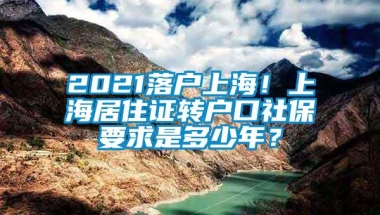 2021落户上海！上海居住证转户口社保要求是多少年？